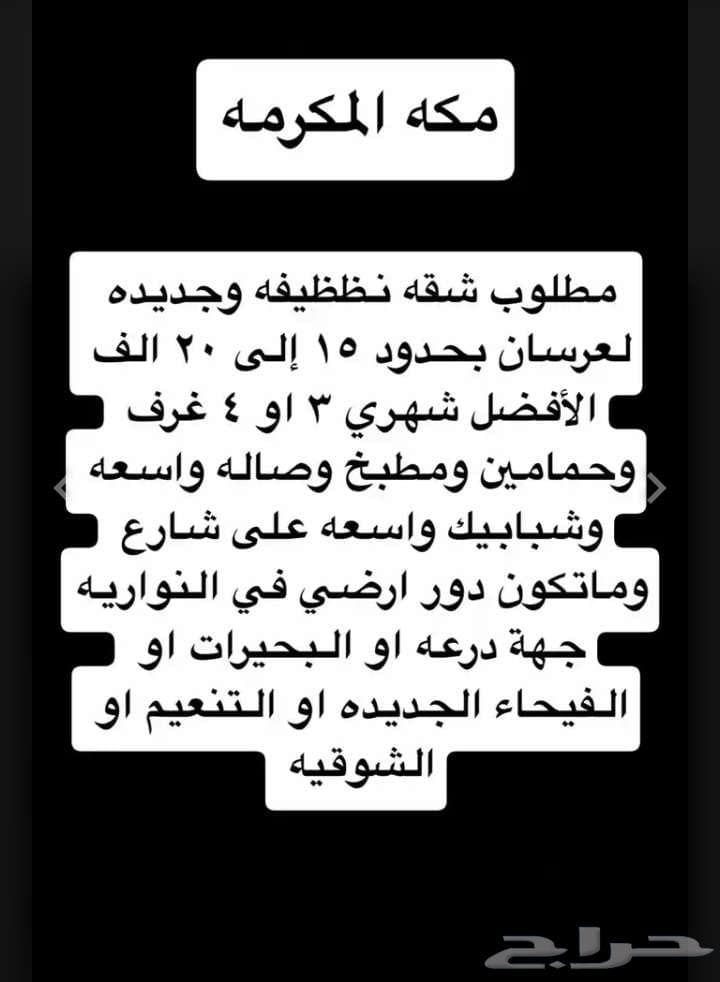 مكه المكرمه

مطلوب شقه نظظيفه وجديده لعرسان بحدود ١٥ إلى ٢٠ الف الأفضل شهري ٣ او ٤ غرف وحمامين ومطبخ وصاله واسعه وشبابيك واسعه على شارع وماتكون دور ارضي في النواريه جهة درعه او البحيرات او الفيحاء الجديده او التنعيم او الشوقيه

حراج